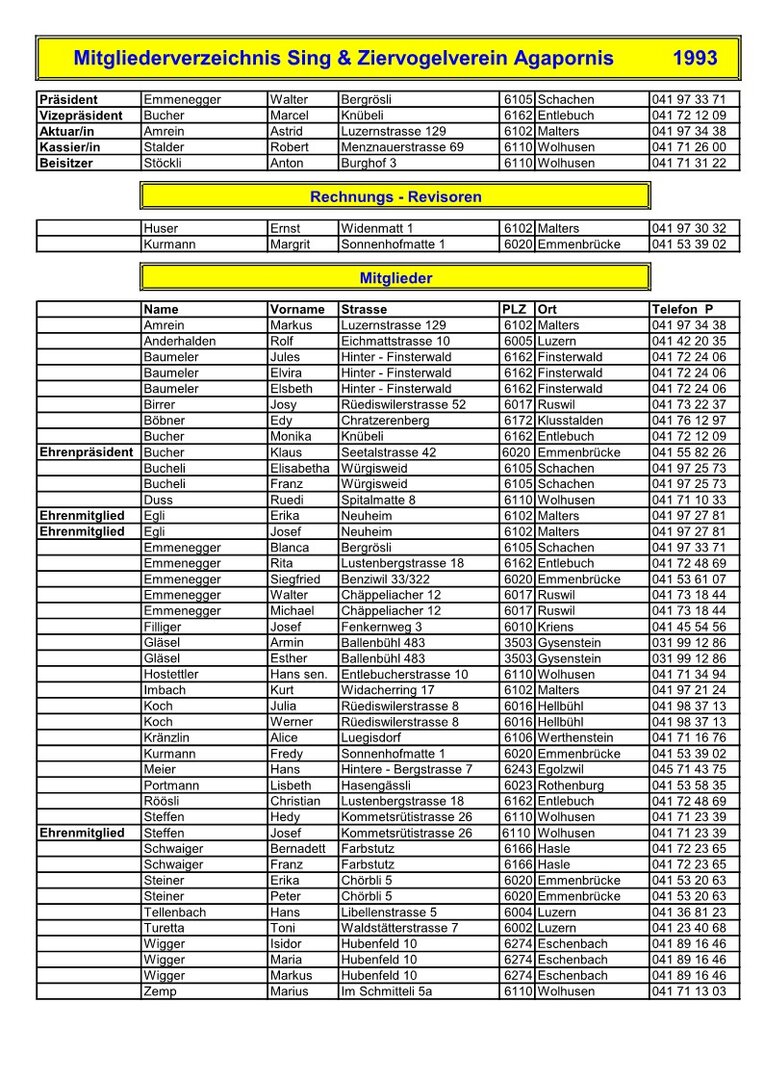 Mitgliederverzeichnis Sing & Ziervogelverein Agapornis 1993

| | | | | | | |
|---|---|---|---|---|---|---|
| Präsident | Emmenegger | Walter | Bergrösli | 6105 | Schachen | 041 97 33 71 |
| Vizepräsident | Bucher | Marcel | Knübeli | 6162 | Entlebuch | 041 72 12 09 |
| Aktuar/in | Amrein | Astrid | Luzernstrasse 129 | 6102 | Malters | 041 97 34 38 |
| Kassier/in | Stalder | Robert | Menznauerstrasse 69 | 6110 | Wolhusen | 041 71 26 00 |
| Beisitzer | Stöckli | Anton | Burghof 3 | 6110 | Wolhusen | 041 71 31 22 |

Rechnungs - Revisoren

| | | | | | | |
|---|---|---|---|---|---|---|
| | Huser | Ernst | Widenmatt 1 | 6102 | Malters | 041 97 30 32 |
| | Kurmann | Margrit | Sonnenhofmatte 1 | 6020 | Emmenbrücke | 041 53 39 02 |

Mitglieder

| | Name | Vorname | Strasse | PLZ | Ort | Telefon P |
|---|---|---|---|---|---|---|
| | Amrein | Markus | Luzernstrasse 129 | 6102 | Malters | 041 97 34 38 |
| | Anderhalden | Rolf | Eichmattstrasse 10 | 6005 | Luzern | 041 42 20 35 |
| | Baumeler | Jules | Hinter - Finsterwald | 6162 | Finsterwald | 041 72 24 06 |
| | Baumeler | Elvira | Hinter - Finsterwald | 6162 | Finsterwald | 041 72 24 06 |
| | Baumeler | Elsbeth | Hinter - Finsterwald | 6162 | Finsterwald | 041 72 24 06 |
| | Birrer | Josy | Rüediswilerstrasse 52 | 6017 | Ruswil | 041 73 22 37 |
| | Böbner | Edy | Chratzerenberg | 6172 | Klusstalden | 041 76 12 97 |
| | Bucher | Monika | Knübeli | 6162 | Entlebuch | 041 72 12 09 |
| Ehrenpräsident | Bucher | Klaus | Seetalstrasse 42 | 6020 | Emmenbrücke | 041 55 82 26 |
| | Bucheli | Elisabetha | Würgisweid | 6105 | Schachen | 041 97 25 73 |
| | Bucheli | Franz | Würgisweid | 6105 | Schachen | 041 97 25 73 |
| | Duss | Ruedi | Spitalmatte 8 | 6110 | Wolhusen | 041 71 10 33 |
| Ehrenmitglied | Egli | Erika | Neuheim | 6102 | Malters | 041 97 27 81 |
| Ehrenmitglied | Egli | Josef | Neuheim | 6102 | Malters | 041 97 27 81 |
| | Emmenegger | Blanca | Bergrösli | 6105 | Schachen | 041 97 33 71 |
| | Emmenegger | Rita | Lustenbergstrasse 18 | 6162 | Entlebuch | 041 72 48 69 |
| | Emmenegger | Siegfried | Benziwil 33/322 | 6020 | Emmenbrücke | 041 53 61 07 |
| | Emmenegger | Walter | Chäppeliacher 12 | 6017 | Ruswil | 041 73 18 44 |
| | Emmenegger | Michael | Chäppeliacher 12 | 6017 | Ruswil | 041 73 18 44 |
| | Filliger | Josef | Fenkernweg 3 | 6010 | Kriens | 041 45 54 56 |
| | Gläsel | Armin | Ballenbühl 483 | 3503 | Gysenstein | 031 99 12 86 |
| | Gläsel | Esther | Ballenbühl 483 | 3503 | Gysenstein | 031 99 12 86 |
| | Hostettler | Hans sen. | Entlebucherstrasse 10 | 6110 | Wolhusen | 041 71 34 94 |
| | Imbach | Kurt | Widacherring 17 | 6102 | Malters | 041 97 21 24 |
| | Koch | Julia | Rüediswilerstrasse 8 | 6016 | Hellbühl | 041 98 37 13 |
| | Koch | Werner | Rüediswilerstrasse 8 | 6016 | Hellbühl | 041 98 37 13 |
| | Kränzlin | Alice | Luegisdorf | 6106 | Werthenstein | 041 71 16 76 |
| | Kurmann | Fredy | Sonnenhofmatte 1 | 6020 | Emmenbrücke | 041 53 39 02 |
| | Meier | Hans | Hintere - Bergstrasse 7 | 6243 | Egolzwil | 045 71 43 75 |
| | Portmann | Lisbeth | Hasengässli | 6023 | Rothenburg | 041 53 58 35 |
| | Röösli | Christian | Lustenbergstrasse 18 | 6162 | Entlebuch | 041 72 48 69 |
| | Steffen | Hedy | Kommetsrütistrasse 26 | 6110 | Wolhusen | 041 71 23 39 |
| Ehrenmitglied | Steffen | Josef | Kommetsrütistrasse 26 | 6110 | Wolhusen | 041 71 23 39 |
| | Schwaiger | Bernadett | Farbstutz | 6166 | Hasle | 041 72 23 65 |
| | Schwaiger | Franz | Farbstutz | 6166 | Hasle | 041 72 23 65 |
| | Steiner | Erika | Chörbli 5 | 6020 | Emmenbrücke | 041 53 20 63 |
| | Steiner | Peter | Chörbli 5 | 6020 | Emmenbrücke | 041 53 20 63 |
| | Tellenbach | Hans | Libellenstrasse 5 | 6004 | Luzern | 041 36 81 23 |
| | Turetta | Toni | Waldstätterstrasse 7 | 6002 | Luzern | 041 23 40 68 |
| | Wigger | Isidor | Hubenfeld 10 | 6274 | Eschenbach | 041 89 16 46 |
| | Wigger | Maria | Hubenfeld 10 | 6274 | Eschenbach | 041 89 16 46 |
| | Wigger | Markus | Hubenfeld 10 | 6274 | Eschenbach | 041 89 16 46 |
| | Zemp | Marius | Im Schmitteli 5a | 6110 | Wolhusen | 041 71 13 03 |